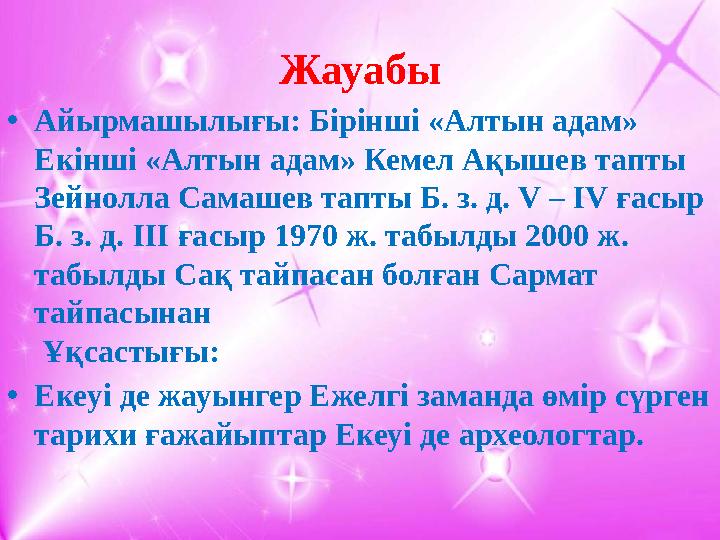 Жауабы

• Айырмашылығы: Бірінші «Алтын адам» Екінші «Алтын адам» Кемел Ақышев тапты Зейнолла Самашев тапты Б. з. д. V – IV ғасыр Б. з. д. III ғасыр 1970 ж. табылды 2000 ж. табылды Сақ тайпасан болған Сармат тайпасынан

Ұқсастығы:

• Екеуі де жауынгер Ежелгі заманда өмір сүрген тарихи ғажайыптар Екеуі де археологтар.